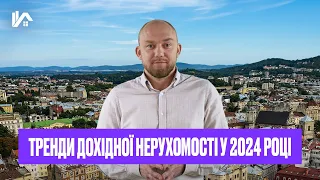 ТРЕНДИ ДОХІДНОЇ НЕРУХОМОСТІ У 2024 РОЦІ